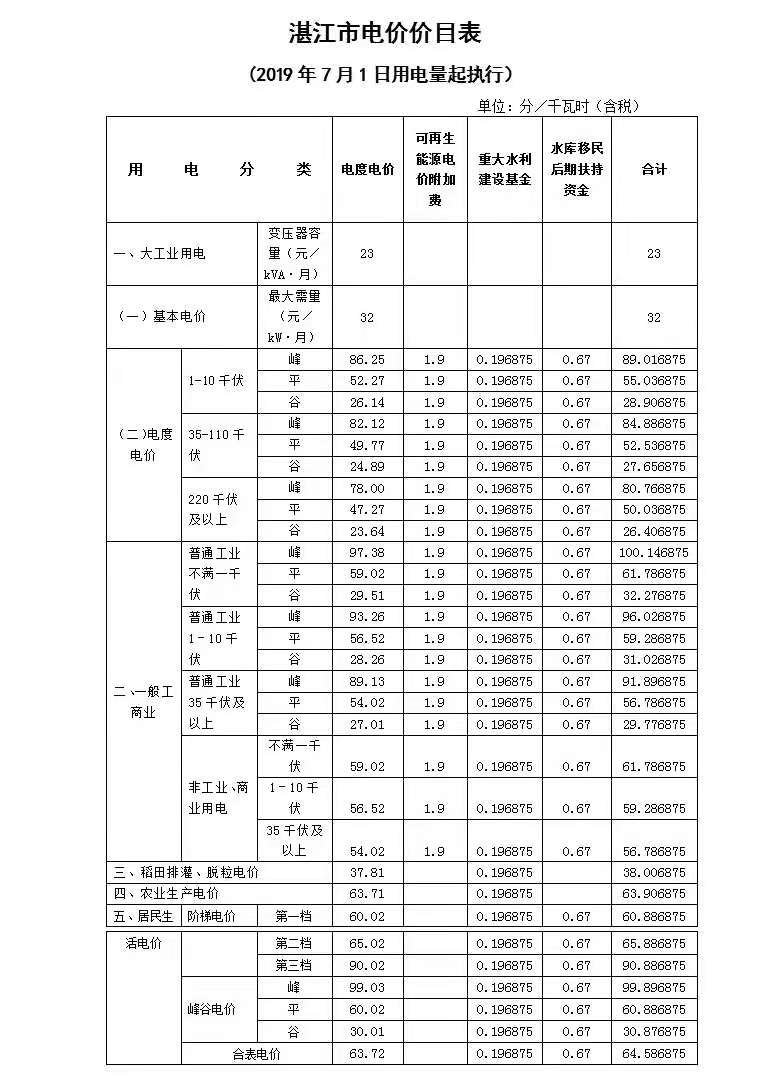 湛江市电价价目表

（2019 年 7 月 1 日用电量起执行）

单位：分／千瓦时（含税）

| 用　电　分　类 | | | 电度电价 | 可再生能源电价附加费 | 重大水利建设基金 | 水库移民后期扶持资金 | 合计 |
|---|---|---|---|---|---|---|---|
| 一、大工业用电 | | 变压器容量（元／kVA·月） | 23 | | | | 23 |
| （一）基本电价 | | 最大需量（元／kW·月） | 32 | | | | 32 |
| （二)电度电价 | 1-10 千伏 | 峰 | 86.25 | 1.9 | 0.196875 | 0.67 | 89.016875 |
| | | 平 | 52.27 | 1.9 | 0.196875 | 0.67 | 55.036875 |
| | | 谷 | 26.14 | 1.9 | 0.196875 | 0.67 | 28.906875 |
| | 35-110 千伏 | 峰 | 82.12 | 1.9 | 0.196875 | 0.67 | 84.886875 |
| | | 平 | 49.77 | 1.9 | 0.196875 | 0.67 | 52.536875 |
| | | 谷 | 24.89 | 1.9 | 0.196875 | 0.67 | 27.656875 |
| | 220 千伏及以上 | 峰 | 78.00 | 1.9 | 0.196875 | 0.67 | 80.766875 |
| | | 平 | 47.27 | 1.9 | 0.196875 | 0.67 | 50.036875 |
| | | 谷 | 23.64 | 1.9 | 0.196875 | 0.67 | 26.406875 |
| 二、一般工商业 | 普通工业不满一千伏 | 峰 | 97.38 | 1.9 | 0.196875 | 0.67 | 100.146875 |
| | | 平 | 59.02 | 1.9 | 0.196875 | 0.67 | 61.786875 |
| | | 谷 | 29.51 | 1.9 | 0.196875 | 0.67 | 32.276875 |
| | 普通工业 1－10 千伏 | 峰 | 93.26 | 1.9 | 0.196875 | 0.67 | 96.026875 |
| | | 平 | 56.52 | 1.9 | 0.196875 | 0.67 | 59.286875 |
| | | 谷 | 28.26 | 1.9 | 0.196875 | 0.67 | 31.026875 |
| | 普通工业 35 千伏及以上 | 峰 | 89.13 | 1.9 | 0.196875 | 0.67 | 91.896875 |
| | | 平 | 54.02 | 1.9 | 0.196875 | 0.67 | 56.786875 |
| | | 谷 | 27.01 | 1.9 | 0.196875 | 0.67 | 29.776875 |
| | 非工业、商业用电 | 不满一千伏 | 59.02 | 1.9 | 0.196875 | 0.67 | 61.786875 |
| | | 1－10 千伏 | 56.52 | 1.9 | 0.196875 | 0.67 | 59.286875 |
| | | 35 千伏及以上 | 54.02 | 1.9 | 0.196875 | 0.67 | 56.786875 |
| 三、稻田排灌、脱粒电价 | | | 37.81 | | 0.196875 | | 38.006875 |
| 四、农业生产电价 | | | 63.71 | | 0.196875 | | 63.906875 |
| 五、居民生活电价 | 阶梯电价 | 第一档 | 60.02 | | 0.196875 | 0.67 | 60.886875 |
| | | 第二档 | 65.02 | | 0.196875 | 0.67 | 65.886875 |
| | | 第三档 | 90.02 | | 0.196875 | 0.67 | 90.886875 |
| | 峰谷电价 | 峰 | 99.03 | | 0.196875 | 0.67 | 99.896875 |
| | | 平 | 60.02 | | 0.196875 | 0.67 | 60.886875 |
| | | 谷 | 30.01 | | 0.196875 | 0.67 | 30.876875 |
| | 合表电价 | | 63.72 | | 0.196875 | 0.67 | 64.586875 |